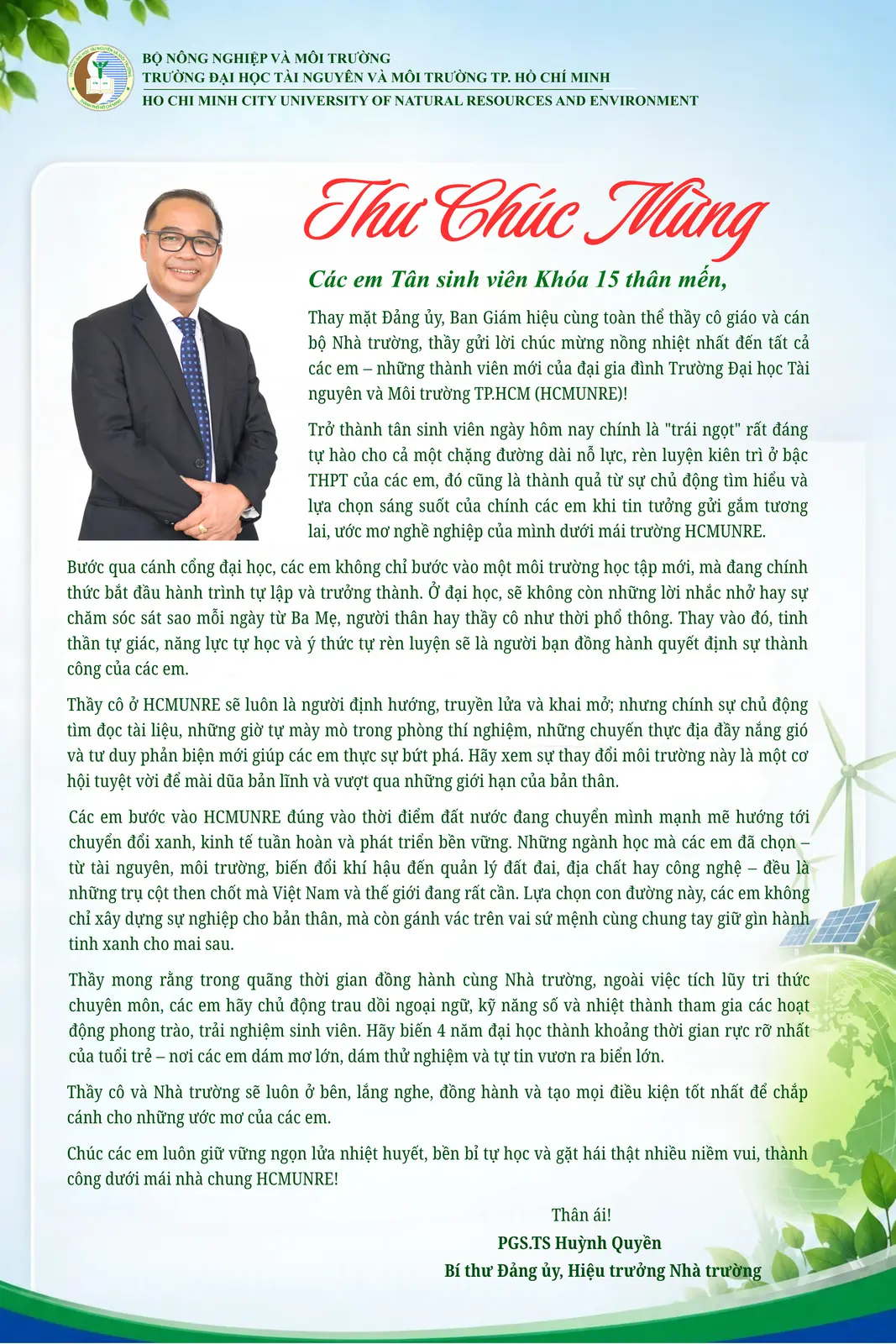 BỘ NÔNG NGHIỆP VÀ MÔI TRƯỜNG
TRƯỜNG ĐẠI HỌC TÀI NGUYÊN VÀ MÔI TRƯỜNG TP. HỒ CHÍ MINH
HO CHI MINH CITY UNIVERSITY OF NATURAL RESOURCES AND ENVIRONMENT

Thư Chúc Mừng

Các em Tân sinh viên Khóa 15 thân mến,

Thay mặt Đảng ủy, Ban Giám hiệu cùng toàn thể thầy cô giáo và cán bộ Nhà trường, thầy gửi lời chúc mừng nồng nhiệt nhất đến tất cả các em – những thành viên mới của đại gia đình Trường Đại học Tài nguyên và Môi trường TP.HCM (HCMUNRE)!

Trở thành tân sinh viên ngày hôm nay chính là "trái ngọt" rất đáng tự hào cho cả một chặng đường dài nỗ lực, rèn luyện kiên trì ở bậc THPT của các em, đó cũng là thành quả từ sự chủ động tìm hiểu và lựa chọn sáng suốt của chính các em khi tin tưởng gửi gắm tương lai, ước mơ nghề nghiệp của mình dưới mái trường HCMUNRE.

Bước qua cánh cổng đại học, các em không chỉ bước vào một môi trường học tập mới, mà đang chính thức bắt đầu hành trình tự lập và trưởng thành. Ở đại học, sẽ không còn những lời nhắc nhở hay sự chăm sóc sát sao mỗi ngày từ Ba Mẹ, người thân hay thầy cô như thời phổ thông. Thay vào đó, tinh thần tự giác, năng lực tự học và ý thức tự rèn luyện sẽ là người bạn đồng hành quyết định sự thành công của các em.

Thầy cô ở HCMUNRE sẽ luôn là người định hướng, truyền lửa và khai mở; nhưng chính sự chủ động tìm đọc tài liệu, những giờ tự mày mò trong phòng thí nghiệm, những chuyến thực địa đầy nắng gió và tư duy phản biện mới giúp các em thực sự bứt phá. Hãy xem sự thay đổi môi trường này là một cơ hội tuyệt vời để mài dũa bản lĩnh và vượt qua những giới hạn của bản thân.

Các em bước vào HCMUNRE đúng vào thời điểm đất nước đang chuyển mình mạnh mẽ hướng tới chuyển đổi xanh, kinh tế tuần hoàn và phát triển bền vững. Những ngành học mà các em đã chọn – từ tài nguyên, môi trường, biến đổi khí hậu đến quản lý đất đai, địa chất hay công nghệ – đều là những trụ cột then chốt mà Việt Nam và thế giới đang rất cần. Lựa chọn con đường này, các em không chỉ xây dựng sự nghiệp cho bản thân, mà còn gánh vác trên vai sứ mệnh cùng chung tay giữ gìn hành tinh xanh cho mai sau.

Thầy mong rằng trong quãng thời gian đồng hành cùng Nhà trường, ngoài việc tích lũy tri thức chuyên môn, các em hãy chủ động trau dồi ngoại ngữ, kỹ năng số và nhiệt thành tham gia các hoạt động phong trào, trải nghiệm sinh viên. Hãy biến 4 năm đại học thành khoảng thời gian rực rỡ nhất của tuổi trẻ – nơi các em dám mơ lớn, dám thử nghiệm và tự tin vươn ra biển lớn.

Thầy cô và Nhà trường sẽ luôn ở bên, lắng nghe, đồng hành và tạo mọi điều kiện tốt nhất để chắp cánh cho những ước mơ của các em.

Chúc các em luôn giữ vững ngọn lửa nhiệt huyết, bền bỉ tự học và gặt hái thật nhiều niềm vui, thành công dưới mái nhà chung HCMUNRE!

Thân ái!
PGS.TS Huỳnh Quyền
Bí thư Đảng ủy, Hiệu trưởng Nhà trường